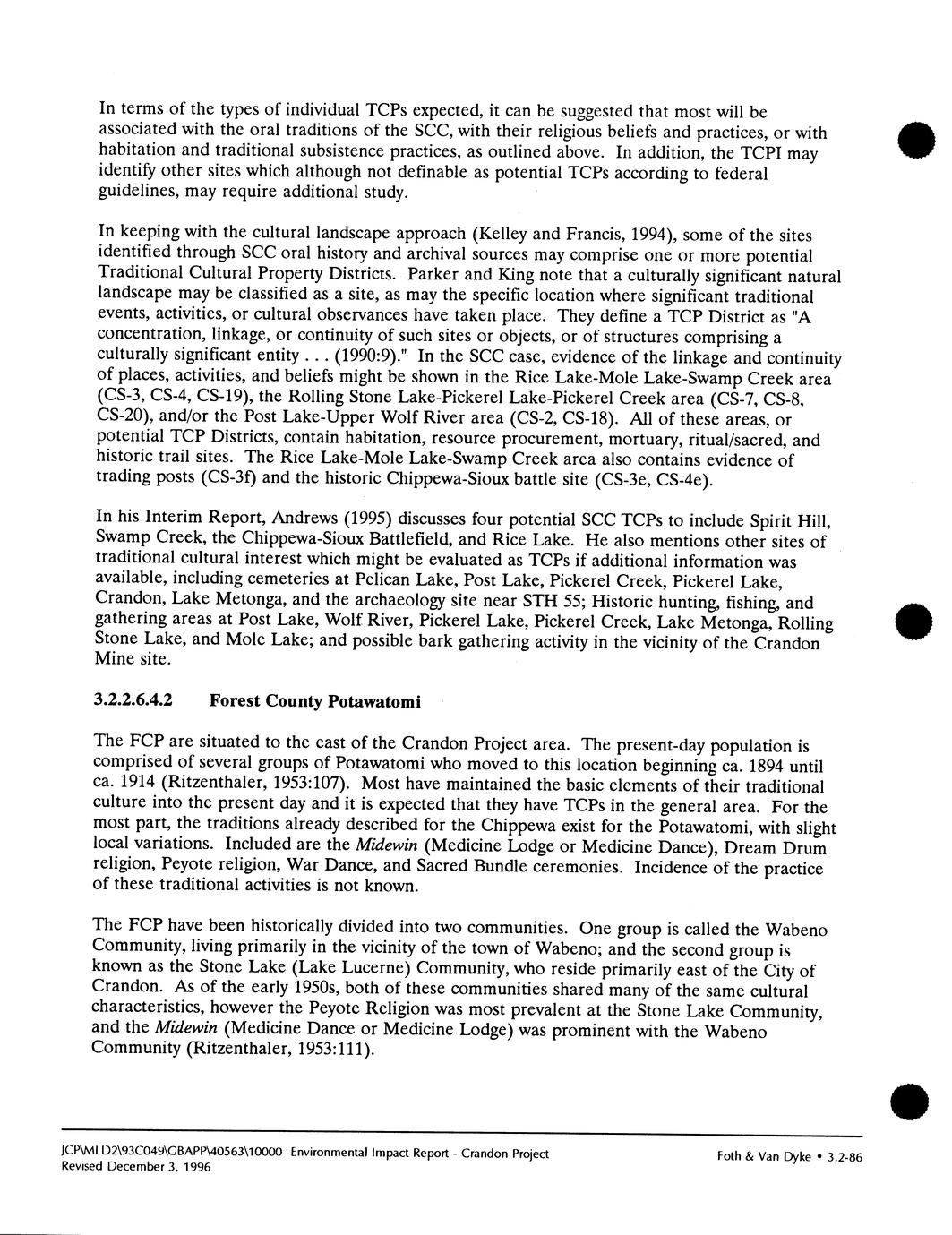 In terms of the types of individual TCPs expected, it can be suggested that most will be associated with the oral traditions of the SCC, with their religious beliefs and practices, or with habitation and traditional subsistence practices, as outlined above. In addition, the TCPI may identify other sites which although not definable as potential TCPs according to federal guidelines, may require additional study.

In keeping with the cultural landscape approach (Kelley and Francis, 1994), some of the sites identified through SCC oral history and archival sources may comprise one or more potential Traditional Cultural Property Districts. Parker and King note that a culturally significant natural landscape may be classified as a site, as may the specific location where significant traditional events, activities, or cultural observances have taken place. They define a TCP District as "A concentration, linkage, or continuity of such sites or objects, or of structures comprising a culturally significant entity . . . (1990:9)." In the SCC case, evidence of the linkage and continuity of places, activities, and beliefs might be shown in the Rice Lake-Mole Lake-Swamp Creek area (CS-3, CS-4, CS-19), the Rolling Stone Lake-Pickerel Lake-Pickerel Creek area (CS-7, CS-8, CS-20), and/or the Post Lake-Upper Wolf River area (CS-2, CS-18). All of these areas, or potential TCP Districts, contain habitation, resource procurement, mortuary, ritual/sacred, and historic trail sites. The Rice Lake-Mole Lake-Swamp Creek area also contains evidence of trading posts (CS-3f) and the historic Chippewa-Sioux battle site (CS-3e, CS-4e).

In his Interim Report, Andrews (1995) discusses four potential SCC TCPs to include Spirit Hill, Swamp Creek, the Chippewa-Sioux Battlefield, and Rice Lake. He also mentions other sites of traditional cultural interest which might be evaluated as TCPs if additional information was available, including cemeteries at Pelican Lake, Post Lake, Pickerel Creek, Pickerel Lake, Crandon, Lake Metonga, and the archaeology site near STH 55; Historic hunting, fishing, and gathering areas at Post Lake, Wolf River, Pickerel Lake, Pickerel Creek, Lake Metonga, Rolling Stone Lake, and Mole Lake; and possible bark gathering activity in the vicinity of the Crandon Mine site.

3.2.2.6.4.2 Forest County Potawatomi

The FCP are situated to the east of the Crandon Project area. The present-day population is comprised of several groups of Potawatomi who moved to this location beginning ca. 1894 until ca. 1914 (Ritzenthaler, 1953:107). Most have maintained the basic elements of their traditional culture into the present day and it is expected that they have TCPs in the general area. For the most part, the traditions already described for the Chippewa exist for the Potawatomi, with slight local variations. Included are the Midewin (Medicine Lodge or Medicine Dance), Dream Drum religion, Peyote religion, War Dance, and Sacred Bundle ceremonies. Incidence of the practice of these traditional activities is not known.

The FCP have been historically divided into two communities. One group is called the Wabeno Community, living primarily in the vicinity of the town of Wabeno; and the second group is known as the Stone Lake (Lake Lucerne) Community, who reside primarily east of the City of Crandon. As of the early 1950s, both of these communities shared many of the same cultural characteristics, however the Peyote Religion was most prevalent at the Stone Lake Community, and the Midewin (Medicine Dance or Medicine Lodge) was prominent with the Wabeno Community (Ritzenthaler, 1953:111).

JCP\MLD2\93C049\GBAPP\40563\10000 Environmental Impact Report - Crandon Project
Revised December 3, 1996

Foth & Van Dyke • 3.2-86